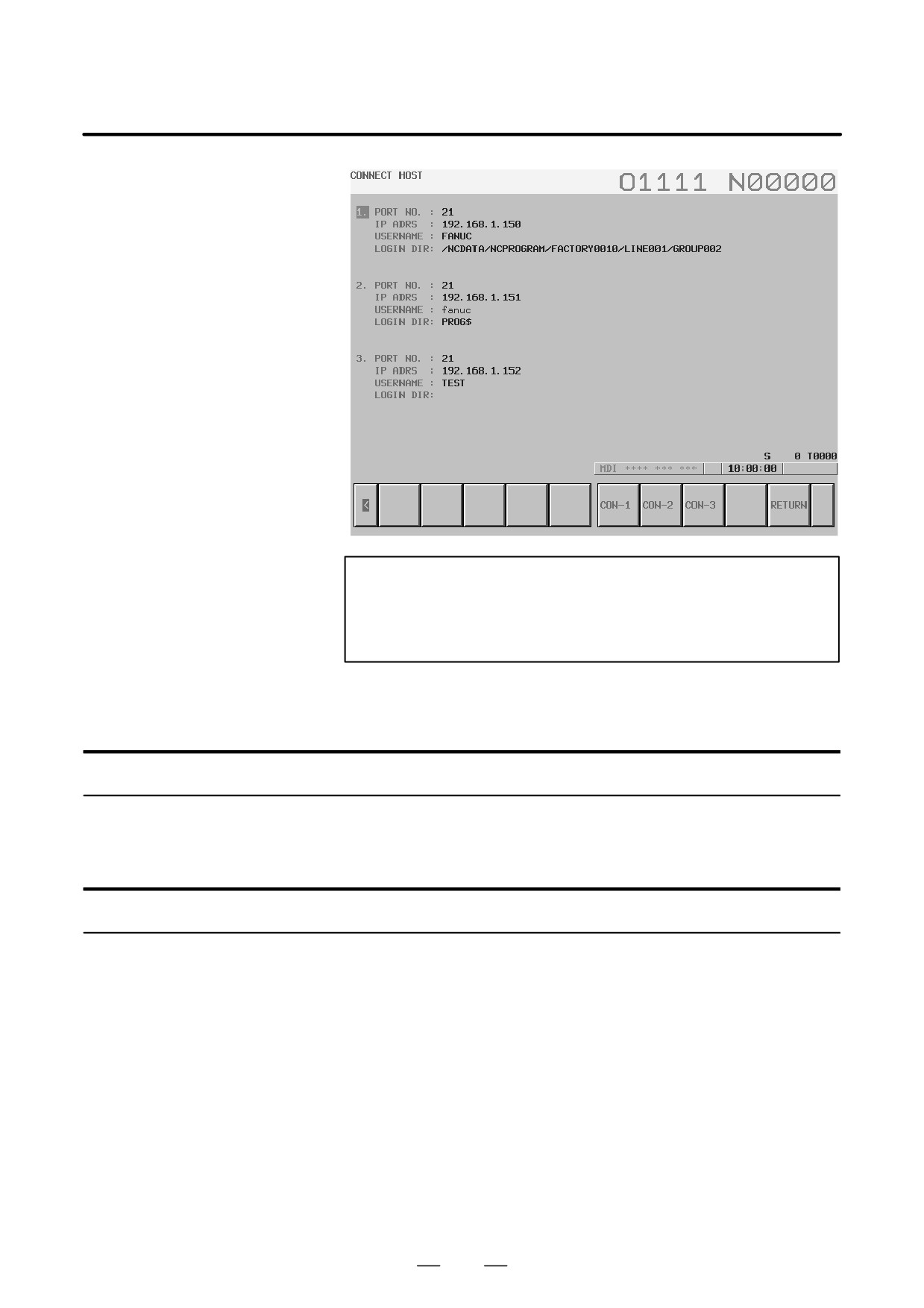 CONNECT HOST

O1111 N00000

1. PORT NO. : 21
IP ADRS : 192.168.1.150
USERNAME : FANUC
LOGIN DIR: /NCDATA/NCPROGRAM/FACTORY0010/LINE001/GROUP002

2. PORT NO. : 21
IP ADRS : 192.168.1.151
USERNAME : fanuc
LOGIN DIR: PROG$

3. PORT NO. : 21
IP ADRS : 192.168.1.152
USERNAME : TEST
LOGIN DIR:

S 0 T0000
MDI **** *** *** 10:00:00

< CON-1 CON-2 CON-3 RETURN